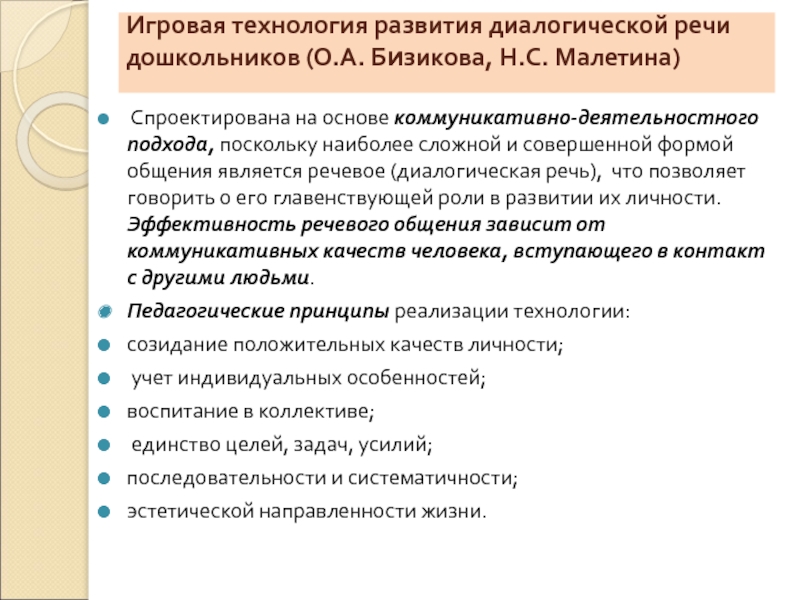 Игровая технология развития диалогической речи дошкольников (О.А. Бизикова, Н.С. Малетина)

Спроектирована на основе коммуникативно-деятельностного подхода, поскольку наиболее сложной и совершенной формой общения является речевое (диалогическая речь), что позволяет говорить о его главенствующей роли в развитии их личности. Эффективность речевого общения зависит от коммуникативных качеств человека, вступающего в контакт с другими людьми.

Педагогические принципы реализации технологии:

созидание положительных качеств личности;

учет индивидуальных особенностей;

воспитание в коллективе;

единство целей, задач, усилий;

последовательности и систематичности;

эстетической направленности жизни.